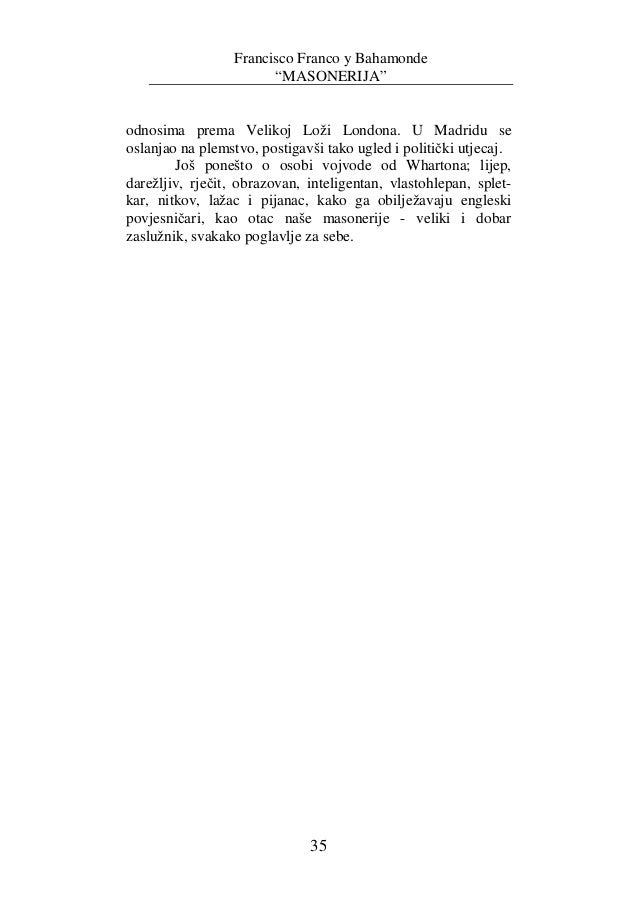 Francisco Franco y Bahamonde
“MASONERIJA”

odnosima prema Velikoj Loži Londona. U Madridu se oslanjao na plemstvo, postigavši tako ugled i politički utjecaj.

Još ponešto o osobi vojvode od Whartona; lijep, darežljiv, rječit, obrazovan, inteligentan, vlastohlepan, spletkar, nitkov, lažac i pijanac, kako ga obilježavaju engleski povjesničari, kao otac naše masonerije - veliki i dobar zaslužnik, svakako poglavlje za sebe.

35